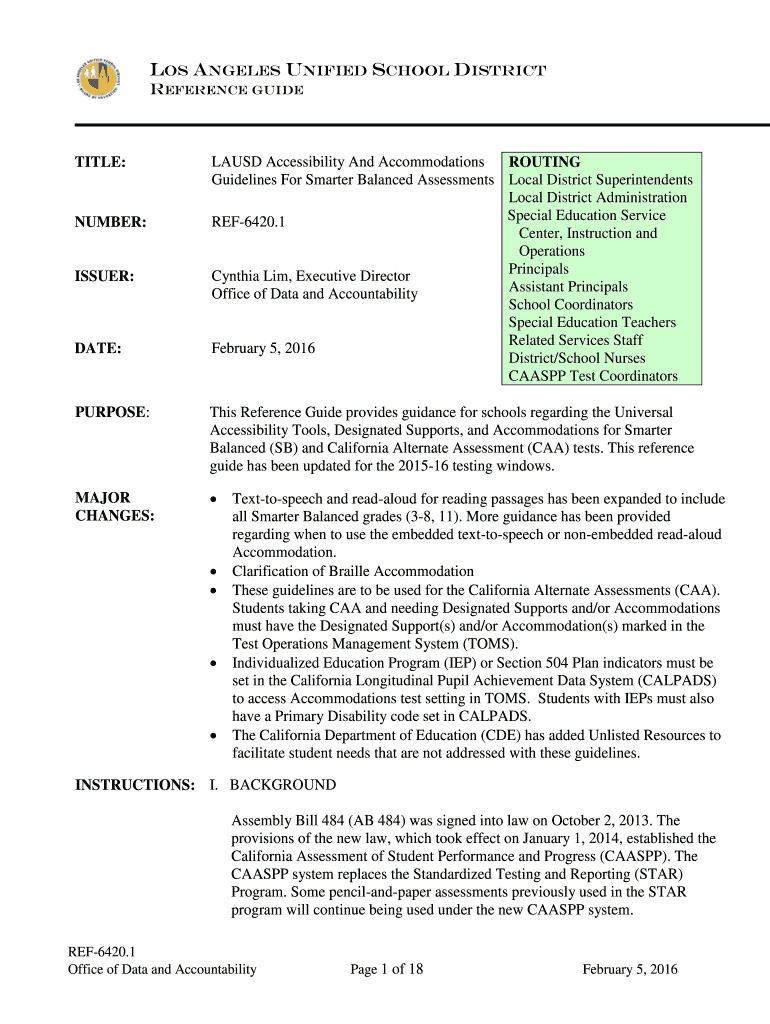 LOS ANGELES UNIFIED SCHOOL DISTRICT
REFERENCE GUIDE

TITLE: LAUSD Accessibility And Accommodations Guidelines For Smarter Balanced Assessments

NUMBER: REF-6420.1

ISSUER: Cynthia Lim, Executive Director
Office of Data and Accountability

DATE: February 5, 2016

ROUTING
Local District Superintendents
Local District Administration
Special Education Service Center, Instruction and Operations
Principals
Assistant Principals
School Coordinators
Special Education Teachers
Related Services Staff
District/School Nurses
CAASPP Test Coordinators

PURPOSE: This Reference Guide provides guidance for schools regarding the Universal Accessibility Tools, Designated Supports, and Accommodations for Smarter Balanced (SB) and California Alternate Assessment (CAA) tests. This reference guide has been updated for the 2015-16 testing windows.

MAJOR CHANGES:
• Text-to-speech and read-aloud for reading passages has been expanded to include all Smarter Balanced grades (3-8, 11). More guidance has been provided regarding when to use the embedded text-to-speech or non-embedded read-aloud Accommodation.
• Clarification of Braille Accommodation
• These guidelines are to be used for the California Alternate Assessments (CAA). Students taking CAA and needing Designated Supports and/or Accommodations must have the Designated Support(s) and/or Accommodation(s) marked in the Test Operations Management System (TOMS).
• Individualized Education Program (IEP) or Section 504 Plan indicators must be set in the California Longitudinal Pupil Achievement Data System (CALPADS) to access Accommodations test setting in TOMS. Students with IEPs must also have a Primary Disability code set in CALPADS.
• The California Department of Education (CDE) has added Unlisted Resources to facilitate student needs that are not addressed with these guidelines.

INSTRUCTIONS: I. BACKGROUND

Assembly Bill 484 (AB 484) was signed into law on October 2, 2013. The provisions of the new law, which took effect on January 1, 2014, established the California Assessment of Student Performance and Progress (CAASPP). The CAASPP system replaces the Standardized Testing and Reporting (STAR) Program. Some pencil-and-paper assessments previously used in the STAR program will continue being used under the new CAASPP system.

REF-6420.1
Office of Data and Accountability Page 1 of 18 February 5, 2016